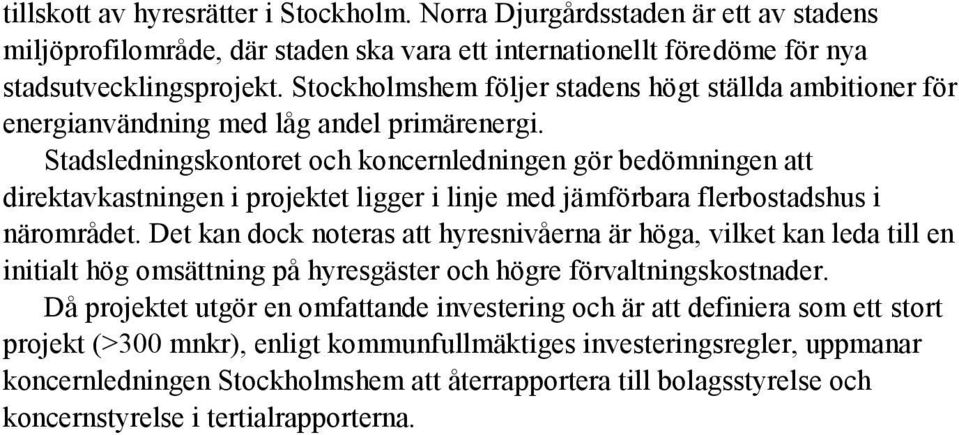 tillskott av hyresrätter i Stockholm. Norra Djurgårdsstaden är ett av stadens miljöprofilområde, där staden ska vara ett internationellt föredöme för nya stadsutvecklingsprojekt. Stockholmshem följer stadens högt ställda ambitioner för energianvändning med låg andel primärenergi.

Stadsledningskontoret och koncernledningen gör bedömningen att direktavkastningen i projektet ligger i linje med jämförbara flerbostadshus i närområdet. Det kan dock noteras att hyresnivåerna är höga, vilket kan leda till en initialt hög omsättning på hyresgäster och högre förvaltningskostnader.

Då projektet utgör en omfattande investering och är att definiera som ett stort projekt (>300 mnkr), enligt kommunfullmäktiges investeringsregler, uppmanar koncernledningen Stockholmshem att återrapportera till bolagsstyrelse och koncernstyrelse i tertialrapporterna.